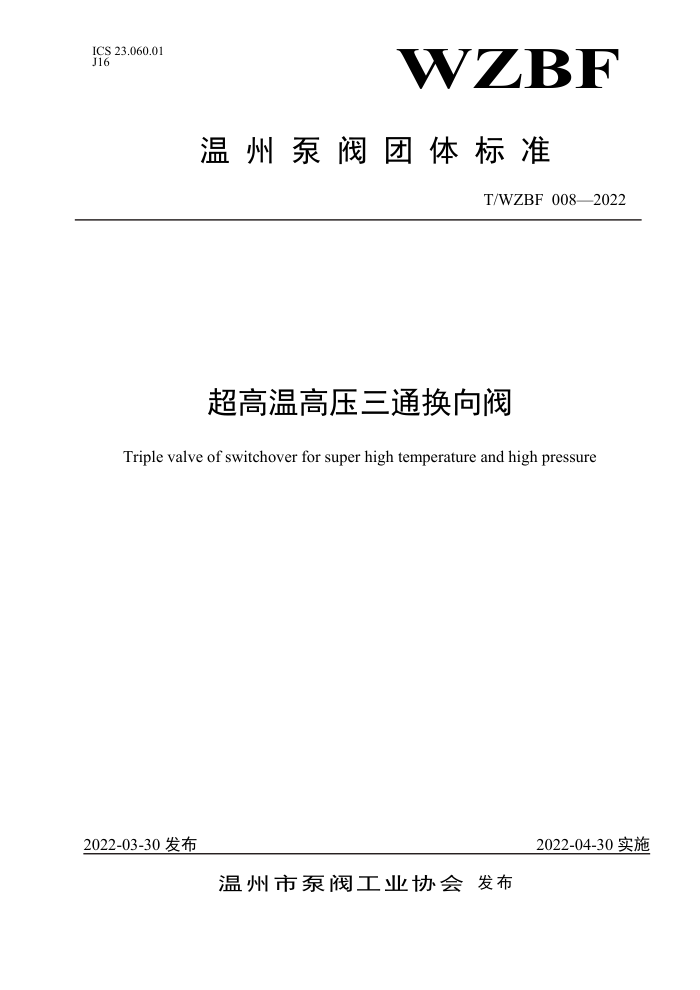 ICS 23.060.01
J16

WZBF

温州泵阀团体标准

T/WZBF 008—2022

超高温高压三通换向阀

Triple valve of switchover for super high temperature and high pressure

2022-03-30 发布

2022-04-30 实施

温州市泵阀工业协会 发布